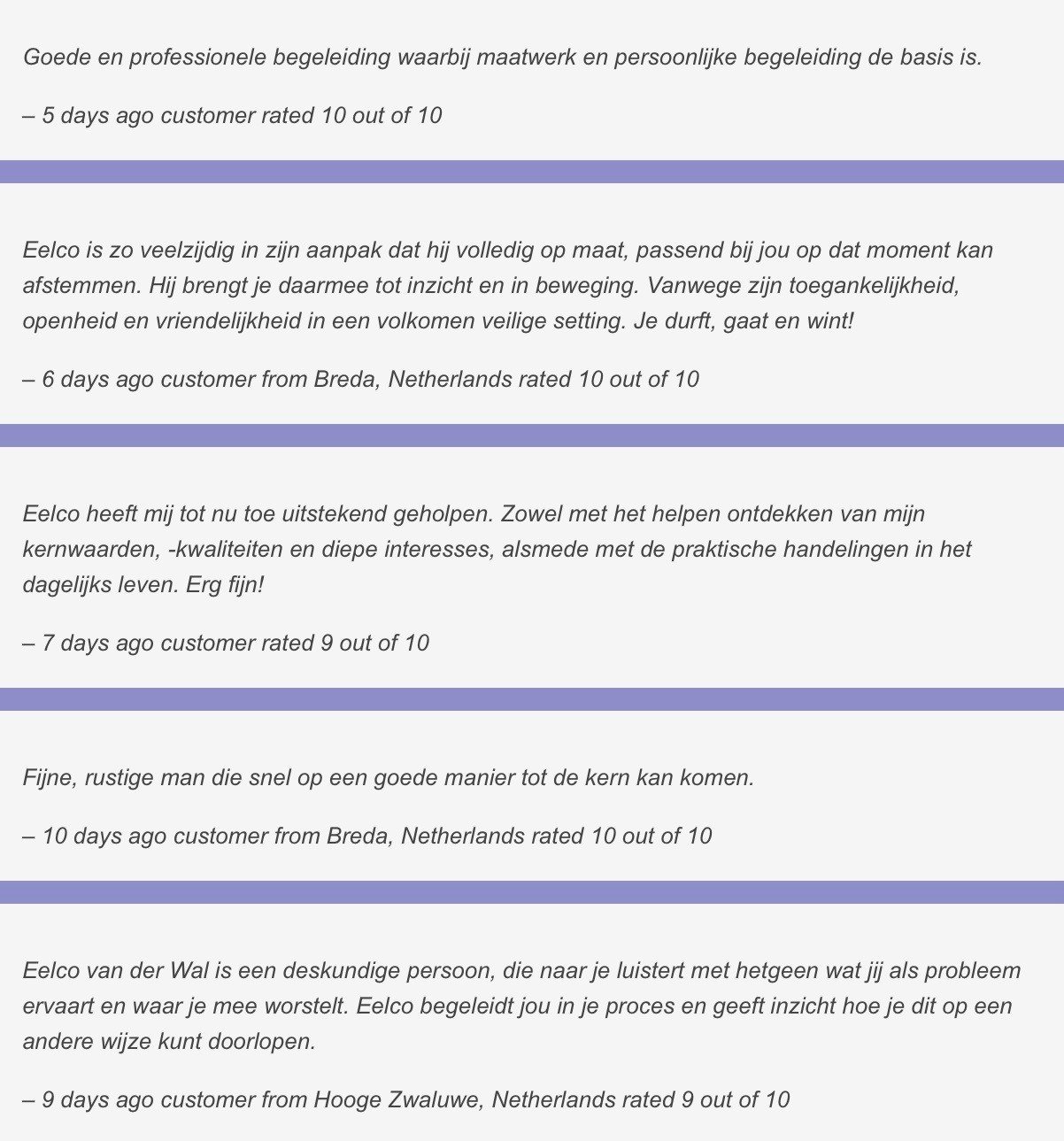 Goede en professionele begeleiding waarbij maatwerk en persoonlijke begeleiding de basis is.

– 5 days ago customer rated 10 out of 10

Eelco is zo veelzijdig in zijn aanpak dat hij volledig op maat, passend bij jou op dat moment kan afstemmen. Hij brengt je daarmee tot inzicht en in beweging. Vanwege zijn toegankelijkheid, openheid en vriendelijkheid in een volkomen veilige setting. Je durft, gaat en wint!

– 6 days ago customer from Breda, Netherlands rated 10 out of 10

Eelco heeft mij tot nu toe uitstekend geholpen. Zowel met het helpen ontdekken van mijn kernwaarden, -kwaliteiten en diepe interesses, alsmede met de praktische handelingen in het dagelijks leven. Erg fijn!

– 7 days ago customer rated 9 out of 10

Fijne, rustige man die snel op een goede manier tot de kern kan komen.

– 10 days ago customer from Breda, Netherlands rated 10 out of 10

Eelco van der Wal is een deskundige persoon, die naar je luistert met hetgeen wat jij als probleem ervaart en waar je mee worstelt. Eelco begeleidt jou in je proces en geeft inzicht hoe je dit op een andere wijze kunt doorlopen.

– 9 days ago customer from Hooge Zwaluwe, Netherlands rated 9 out of 10